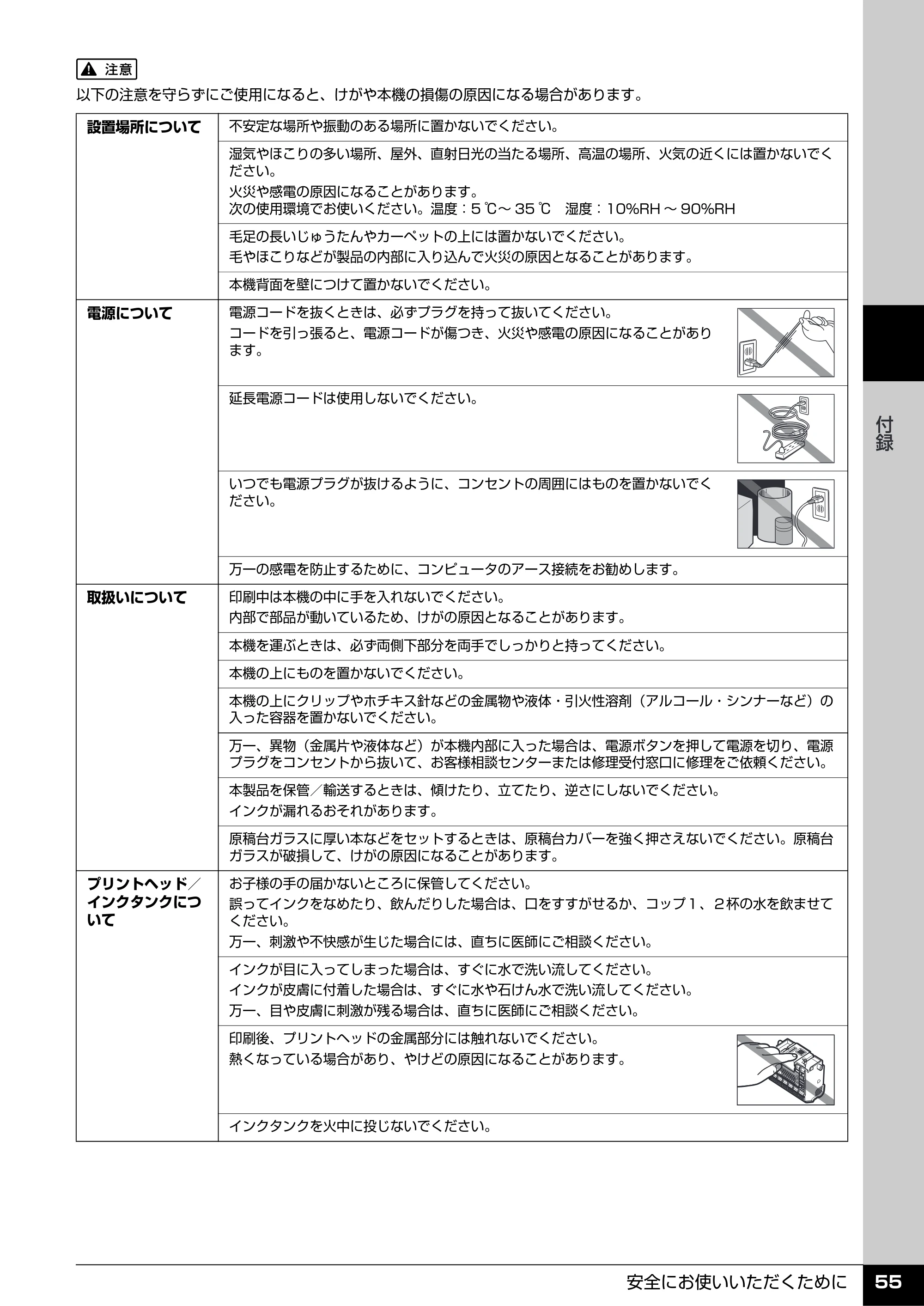 注意

以下の注意を守らずにご使用になると、けがや本機の損傷の原因になる場合があります。

| 設置場所について | 不安定な場所や振動のある場所に置かないでください。 |
|---|---|
|  | 湿気やほこりの多い場所、屋外、直射日光の当たる場所、高温の場所、火気の近くには置かないでください。 火災や感電の原因になることがあります。 次の使用環境でお使いください。温度：5℃～35℃ 湿度：10%RH～90%RH |
|  | 毛足の長いじゅうたんやカーペットの上には置かないでください。 毛やほこりなどが製品の内部に入り込んで火災の原因となることがあります。 |
|  | 本機背面を壁につけて置かないでください。 |
| 電源について | 電源コードを抜くときは、必ずプラグを持って抜いてください。 コードを引っ張ると、電源コードが傷つき、火災や感電の原因になることがあります。 |
|  | 延長電源コードは使用しないでください。 |
|  | いつでも電源プラグが抜けるように、コンセントの周囲にはものを置かないでください。 |
|  | 万一の感電を防止するために、コンピュータのアース接続をお勧めします。 |
| 取扱いについて | 印刷中は本機の中に手を入れないでください。 内部で部品が動いているため、けがの原因となることがあります。 |
|  | 本機を運ぶときは、必ず両側下部分を両手でしっかりと持ってください。 |
|  | 本機の上にものを置かないでください。 |
|  | 本機の上にクリップやホチキス針などの金属物や液体・引火性溶剤（アルコール・シンナーなど）の入った容器を置かないでください。 |
|  | 万一、異物（金属片や液体など）が本機内部に入った場合は、電源ボタンを押して電源を切り、電源プラグをコンセントから抜いて、お客様相談センターまたは修理受付窓口に修理をご依頼ください。 |
|  | 本製品を保管／輸送するときは、傾けたり、立てたり、逆さにしないでください。 インクが漏れるおそれがあります。 |
|  | 原稿台ガラスに厚い本などをセットするときは、原稿台カバーを強く押さえないでください。原稿台ガラスが破損して、けがの原因になることがあります。 |
| プリントヘッド／インクタンクについて | お子様の手の届かないところに保管してください。 誤ってインクをなめたり、飲んだりした場合は、口をすすがせるか、コップ1、2杯の水を飲ませてください。 万一、刺激や不快感が生じた場合には、直ちに医師にご相談ください。 |
|  | インクが目に入ってしまった場合は、すぐに水で洗い流してください。 インクが皮膚に付着した場合は、すぐに水や石けん水で洗い流してください。 万一、目や皮膚に刺激が残る場合は、直ちに医師にご相談ください。 |
|  | 印刷後、プリントヘッドの金属部分には触れないでください。 熱くなっている場合があり、やけどの原因になることがあります。 |
|  | インクタンクを火中に投じないでください。 |

付録

安全にお使いいただくために 55